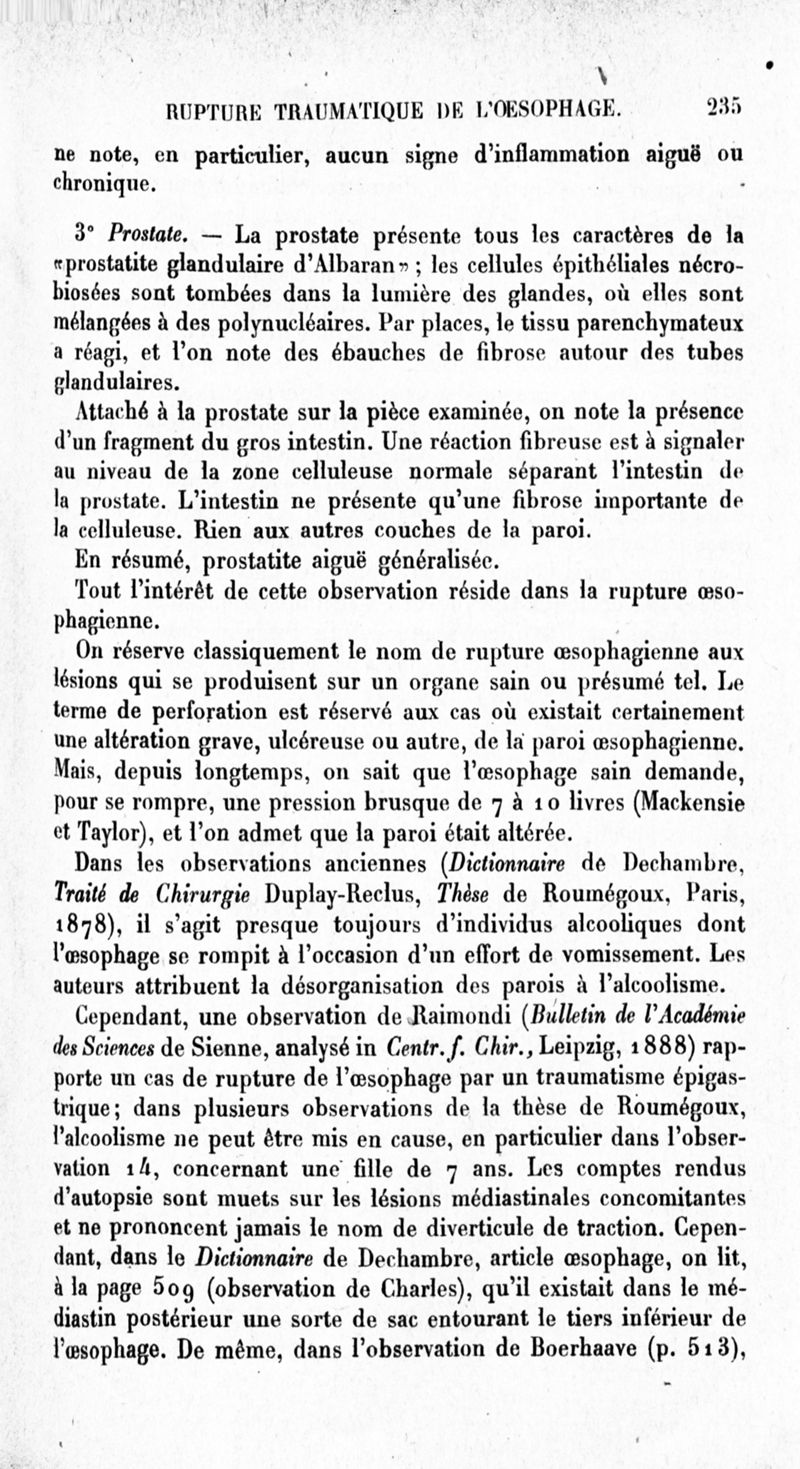 RUPTURE TRAUMATIQUE DE L'ŒSOPHAGE. 235

ne note, en particulier, aucun signe d'inflammation aiguë ou chronique.

3° Prostate. — La prostate présente tous les caractères de la «prostatite glandulaire d'Albaran»; les cellules épithéliales nécrobiosées sont tombées dans la lumière des glandes, où elles sont mélangées à des polynucléaires. Par places, le tissu parenchymateux a réagi, et l'on note des ébauches de fibrose autour des tubes glandulaires.

Attaché à la prostate sur la pièce examinée, on note la présence d'un fragment du gros intestin. Une réaction fibreuse est à signaler au niveau de la zone celluleuse normale séparant l'intestin de la prostate. L'intestin ne présente qu'une fibrose importante de la celluleuse. Rien aux autres couches de la paroi.

En résumé, prostatite aiguë généralisée.

Tout l'intérêt de cette observation réside dans la rupture œsophagienne.

On réserve classiquement le nom de rupture œsophagienne aux lésions qui se produisent sur un organe sain ou présumé tel. Le terme de perforation est réservé aux cas où existait certainement une altération grave, ulcéreuse ou autre, de la paroi œsophagienne. Mais, depuis longtemps, on sait que l'œsophage sain demande, pour se rompre, une pression brusque de 7 à 10 livres (Mackensie et Taylor), et l'on admet que la paroi était altérée.

Dans les observations anciennes (Dictionnaire de Dechambre, Traité de Chirurgie Duplay-Reclus, Thèse de Roumégoux, Paris, 1878), il s'agit presque toujours d'individus alcooliques dont l'œsophage se rompit à l'occasion d'un effort de vomissement. Les auteurs attribuent la désorganisation des parois à l'alcoolisme.

Cependant, une observation de Raimondi (Bulletin de l'Académie des Sciences de Sienne, analysé in Centr. f. Chir., Leipzig, 1888) rapporte un cas de rupture de l'œsophage par un traumatisme épigastrique; dans plusieurs observations de la thèse de Roumégoux, l'alcoolisme ne peut être mis en cause, en particulier dans l'observation 14, concernant une fille de 7 ans. Les comptes rendus d'autopsie sont muets sur les lésions médiastinales concomitantes et ne prononcent jamais le nom de diverticule de traction. Cependant, dans le Dictionnaire de Dechambre, article œsophage, on lit, à la page 509 (observation de Charles), qu'il existait dans le médiastin postérieur une sorte de sac entourant le tiers inférieur de l'œsophage. De même, dans l'observation de Boerhaave (p. 513),